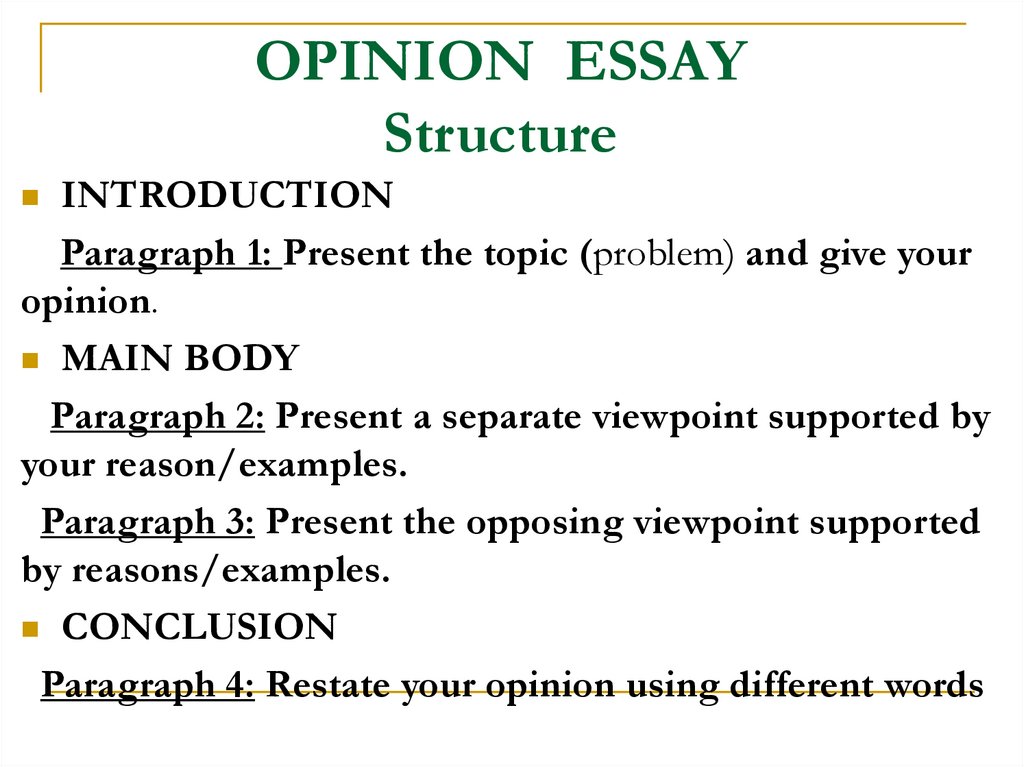 OPINION ESSAY
Structure

INTRODUCTION

Paragraph 1: Present the topic (problem) and give your opinion.

MAIN BODY

Paragraph 2: Present a separate viewpoint supported by your reason/examples.

Paragraph 3: Present the opposing viewpoint supported by reasons/examples.

CONCLUSION

Paragraph 4: Restate your opinion using different words